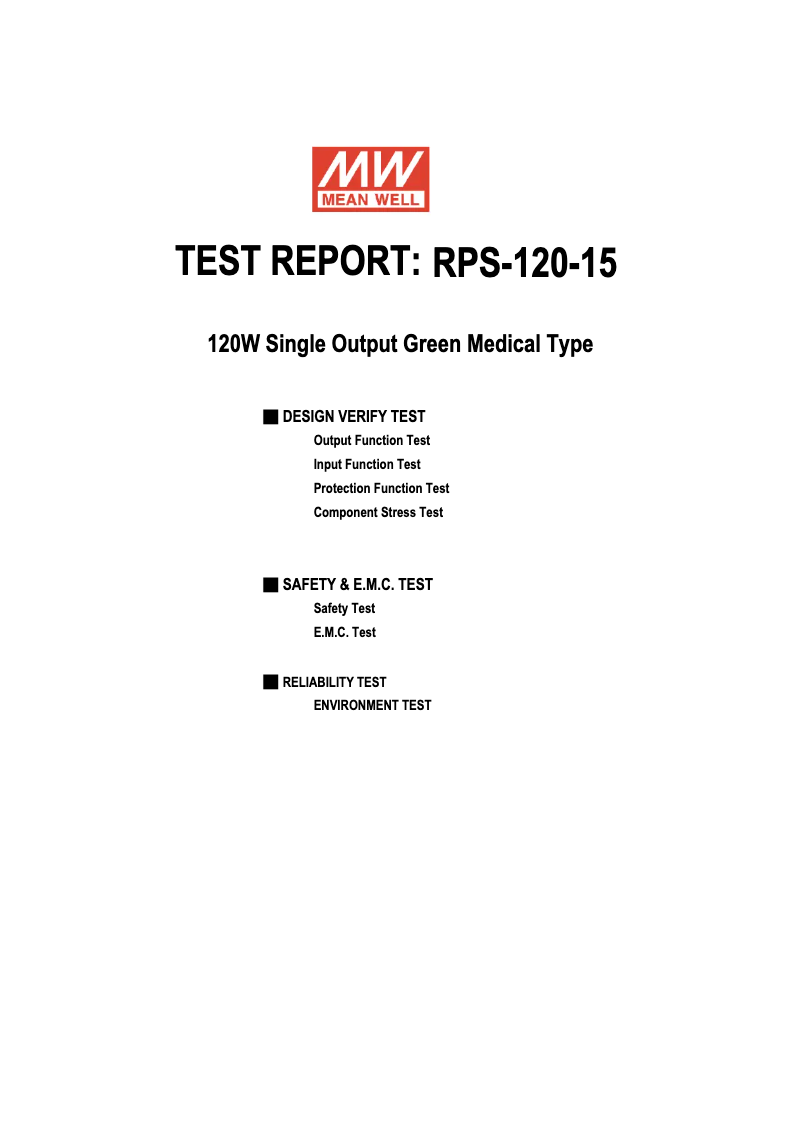 MW
MEAN WELL

TEST REPORT: RPS-120-15

120W Single Output Green Medical Type

■ DESIGN VERIFY TEST
Output Function Test
Input Function Test
Protection Function Test
Component Stress Test

■ SAFETY & E.M.C. TEST
Safety Test
E.M.C. Test

■ RELIABILITY TEST
ENVIRONMENT TEST